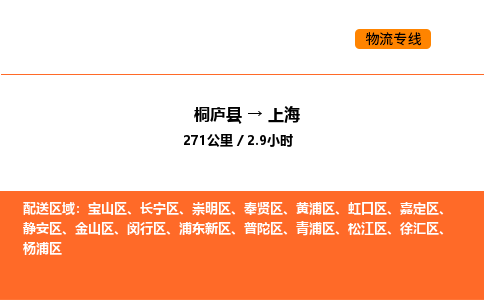 物流专线

桐庐县 → 上海
271公里 / 2.9小时

配送区域：宝山区、长宁区、崇明区、奉贤区、黄浦区、虹口区、嘉定区、静安区、金山区、闵行区、浦东新区、普陀区、青浦区、松江区、徐汇区、杨浦区